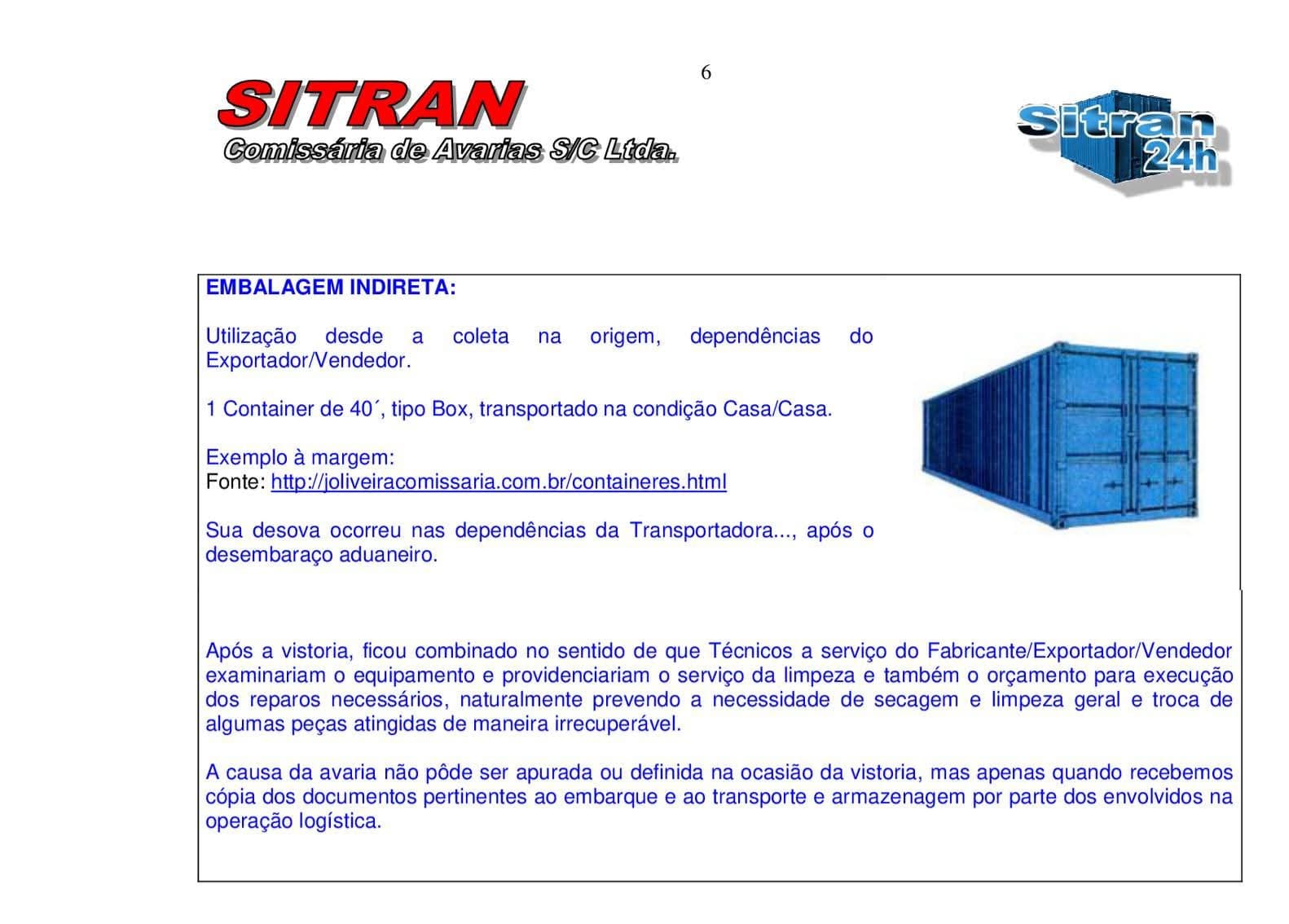 6

SITRAN
Comissária de Avarias S/C Ltda.

Sitran
24h

EMBALAGEM INDIRETA:

Utilização desde a coleta na origem, dependências do Exportador/Vendedor.

1 Container de 40´, tipo Box, transportado na condição Casa/Casa.

Exemplo à margem:
Fonte: http://joliveiracomissaria.com.br/containeres.html

Sua desova ocorreu nas dependências da Transportadora..., após o desembaraço aduaneiro.

Após a vistoria, ficou combinado no sentido de que Técnicos a serviço do Fabricante/Exportador/Vendedor examinariam o equipamento e providenciariam o serviço da limpeza e também o orçamento para execução dos reparos necessários, naturalmente prevendo a necessidade de secagem e limpeza geral e troca de algumas peças atingidas de maneira irrecuperável.

A causa da avaria não pôde ser apurada ou definida na ocasião da vistoria, mas apenas quando recebemos cópia dos documentos pertinentes ao embarque e ao transporte e armazenagem por parte dos envolvidos na operação logística.